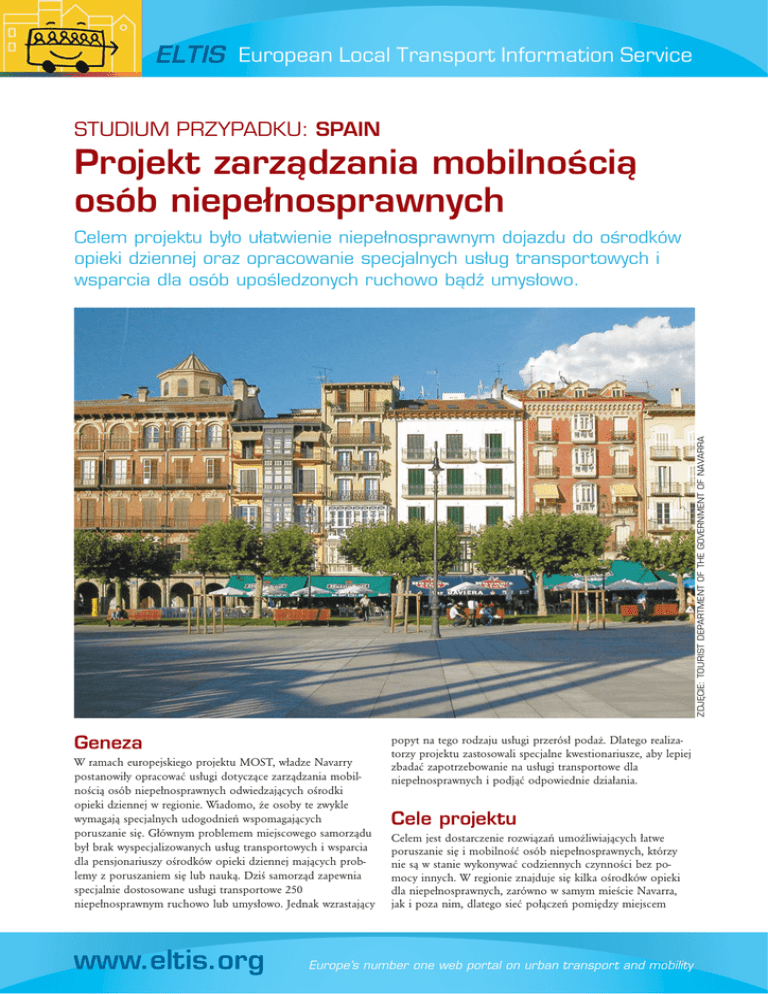 ELTIS European Local Transport Information Service

STUDIUM PRZYPADKU: SPAIN

Projekt zarządzania mobilnością osób niepełnosprawnych

Celem projektu było ułatwienie niepełnosprawnym dojazdu do ośrodków opieki dziennej oraz opracowanie specjalnych usług transportowych i wsparcia dla osób upośledzonych ruchowo bądź umysłowo.

ZDJĘCIE: TOURIST DEPARTMENT OF THE GOVERNMENT OF NAVARRA

Geneza

W ramach europejskiego projektu MOST, władze Navarry postanowiły opracować usługi dotyczące zarządzania mobilnością osób niepełnosprawnych odwiedzających ośrodki opieki dziennej w regionie. Wiadomo, że osoby te zwykle wymagają specjalnych udogodnień wspomagających poruszanie się. Głównym problemem miejscowego samorządu był brak wyspecjalizowanych usług transportowych i wsparcia dla pensjonariuszy ośrodków opieki dziennej mających problemy z poruszaniem się lub nauką. Dziś samorząd zapewnia specjalnie dostosowane usługi transportowe 250 niepełnosprawnym ruchowo lub umysłowo. Jednak wzrastający popyt na tego rodzaju usługi przerósł podaż. Dlatego realizatorzy projektu zastosowali specjalne kwestionariusze, aby lepiej zbadać zapotrzebowanie na usługi transportowe dla niepełnosprawnych i podjąć odpowiednie działania.

Cele projektu

Celem jest dostarczenie rozwiązań umożliwiających łatwe poruszanie się i mobilność osób niepełnosprawnych, którzy nie są w stanie wykonywać codziennych czynności bez pomocy innych. W regionie znajduje się kilka ośrodków opieki dla niepełnosprawnych, zarówno w samym mieście Navarra, jak i poza nim, dlatego sieć połączeń pomiędzy miejscem

www.eltis.org

Europe's number one web portal on urban transport and mobility